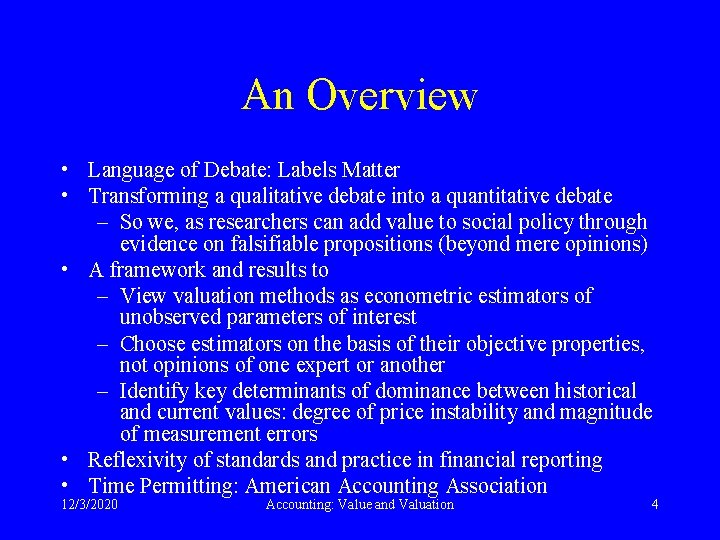 An Overview

• Language of Debate: Labels Matter
• Transforming a qualitative debate into a quantitative debate
– So we, as researchers can add value to social policy through evidence on falsifiable propositions (beyond mere opinions)
• A framework and results to
– View valuation methods as econometric estimators of unobserved parameters of interest
– Choose estimators on the basis of their objective properties, not opinions of one expert or another
– Identify key determinants of dominance between historical and current values: degree of price instability and magnitude of measurement errors
• Reflexivity of standards and practice in financial reporting
• Time Permitting: American Accounting Association

12/3/2020 Accounting: Value and Valuation 4